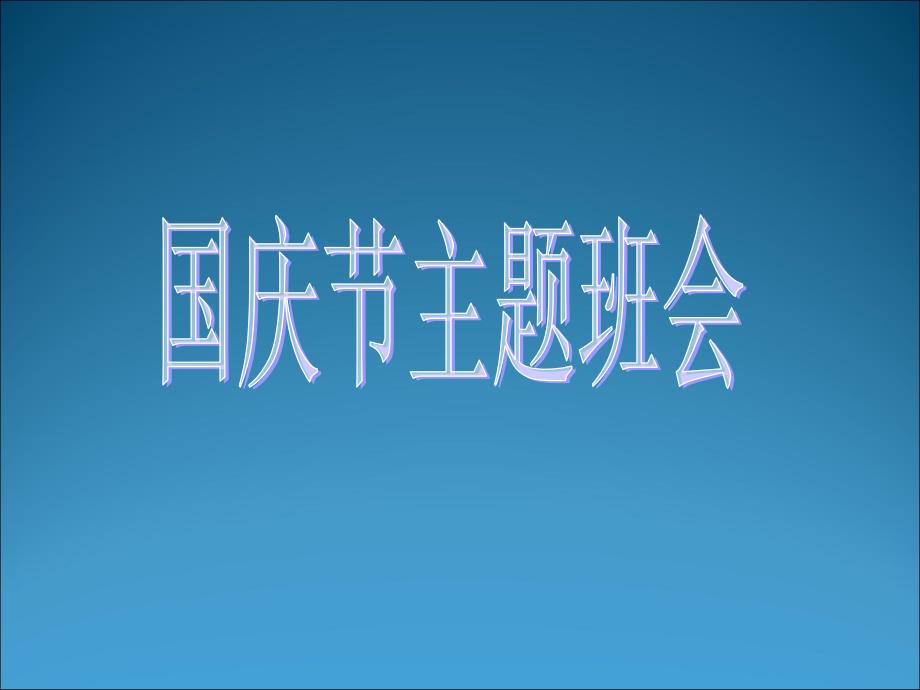 国庆节主题班会